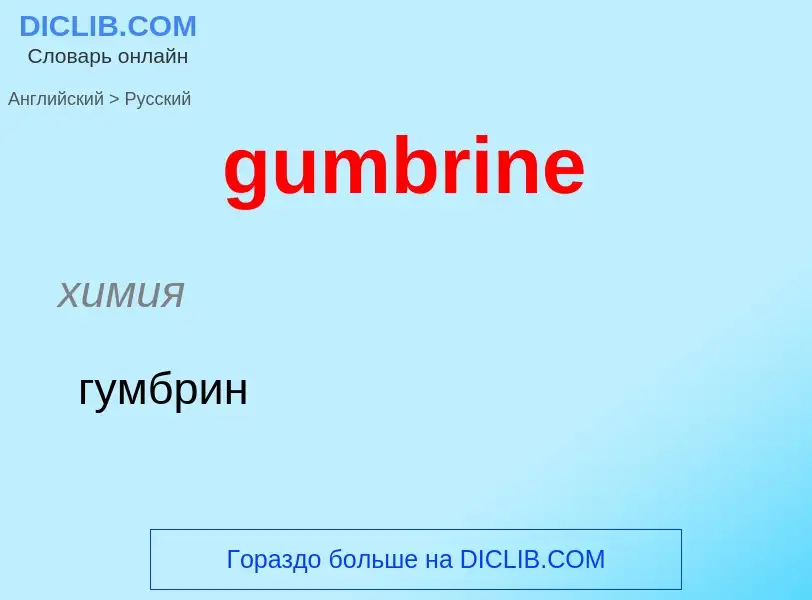 DICLIB.COM
Словарь онлайн

Английский > Русский

gumbrine

химия

гумбрин

Гораздо больше на DICLIB.COM